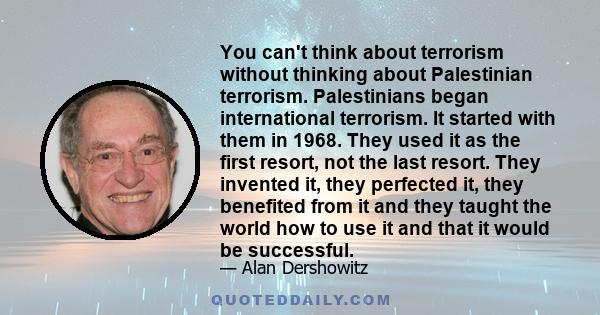 You can't think about terrorism without thinking about Palestinian terrorism. Palestinians began international terrorism. It started with them in 1968. They used it as the first resort, not the last resort. They invented it, they perfected it, they benefited from it and they taught the world how to use it and that it would be successful.

— Alan Dershowitz

QUOTEDDAILY.COM